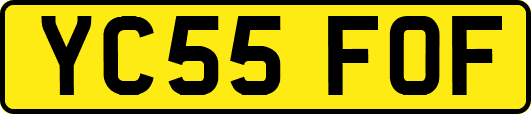 YC55 FOF